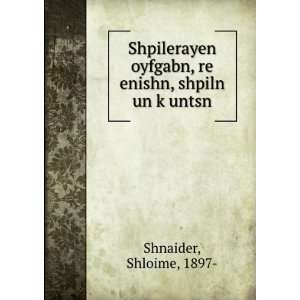 Shpilerayen oyfgabn, re enishn, shpiln un k untsn

Shnaider, Shloime, 1897-